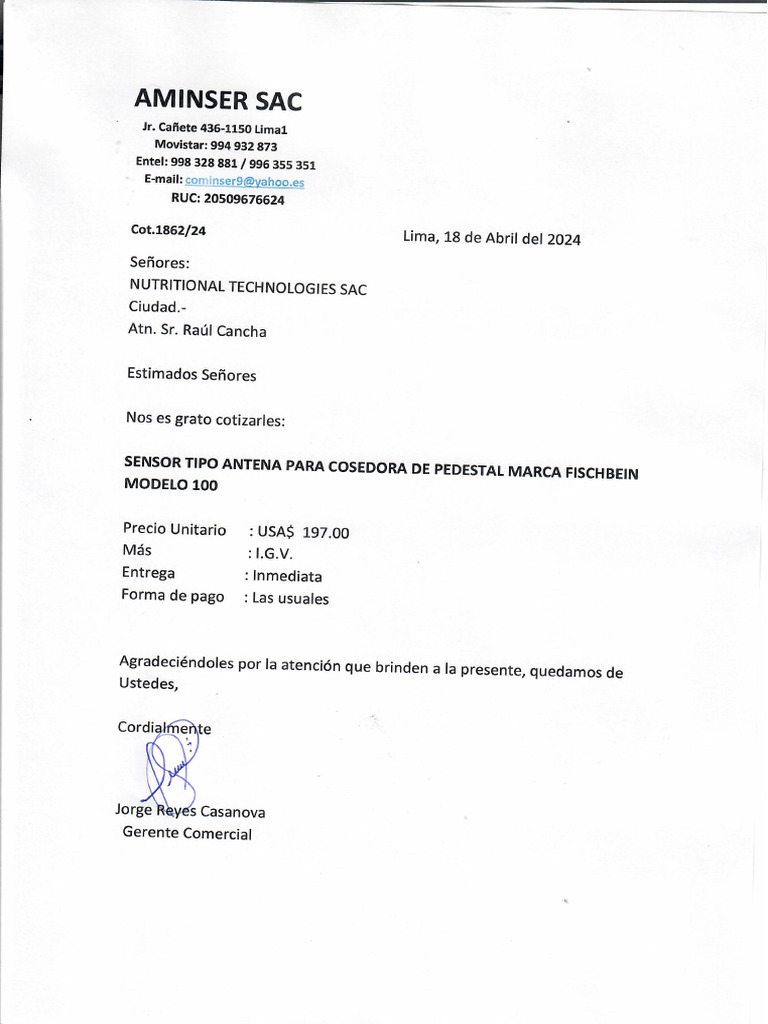 AMINSER SAC

Jr. Cañete 436-1150 Lima1
Movistar: 994 932 873
Entel: 998 328 881 / 996 355 351
E-mail: cominser9@yahoo.es
RUC: 20509676624

Cot.1862/24

Lima, 18 de Abril del 2024

Señores:
NUTRITIONAL TECHNOLOGIES SAC
Ciudad.-
Atn. Sr. Raúl Cancha

Estimados Señores

Nos es grato cotizarles:

SENSOR TIPO ANTENA PARA COSEDORA DE PEDESTAL MARCA FISCHBEIN MODELO 100

Precio Unitario : USA$ 197.00
Más : I.G.V.
Entrega : Inmediata
Forma de pago : Las usuales

Agradeciéndoles por la atención que brinden a la presente, quedamos de Ustedes,

Cordialmente

Jorge Reyes Casanova
Gerente Comercial